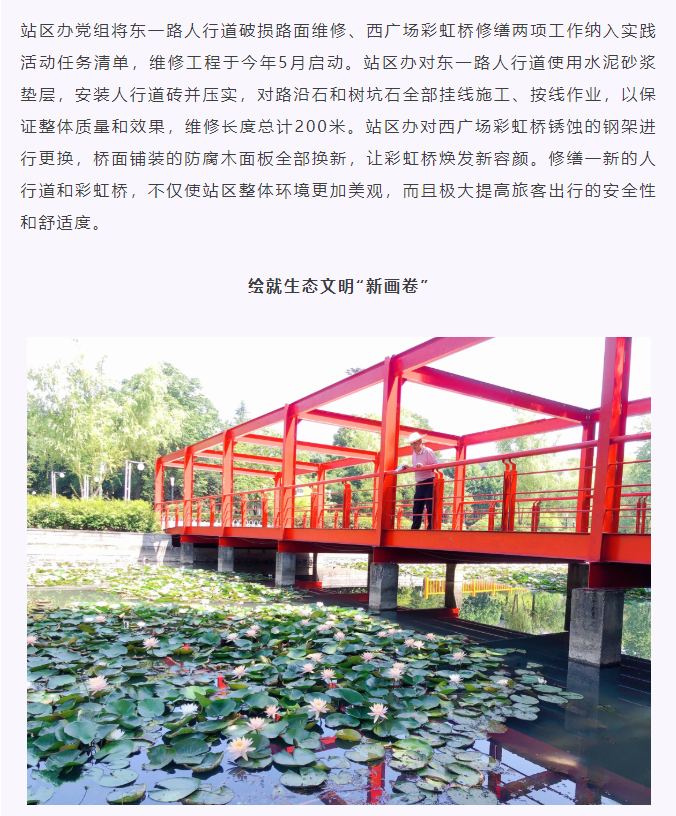 站区办党组将东一路人行道破损路面维修、西广场彩虹桥修缮两项工作纳入实践活动任务清单，维修工程于今年5月启动。站区办对东一路人行道使用水泥砂浆垫层，安装人行道砖并压实，对路沿石和树坑石全部挂线施工、按线作业，以保证整体质量和效果，维修长度总计200米。站区办对西广场彩虹桥锈蚀的钢架进行更换，桥面铺装的防腐木面板全部换新，让彩虹桥焕发新容颜。修缮一新的人行道和彩虹桥，不仅使站区整体环境更加美观，而且极大提高旅客出行的安全性和舒适度。

绘就生态文明“新画卷”